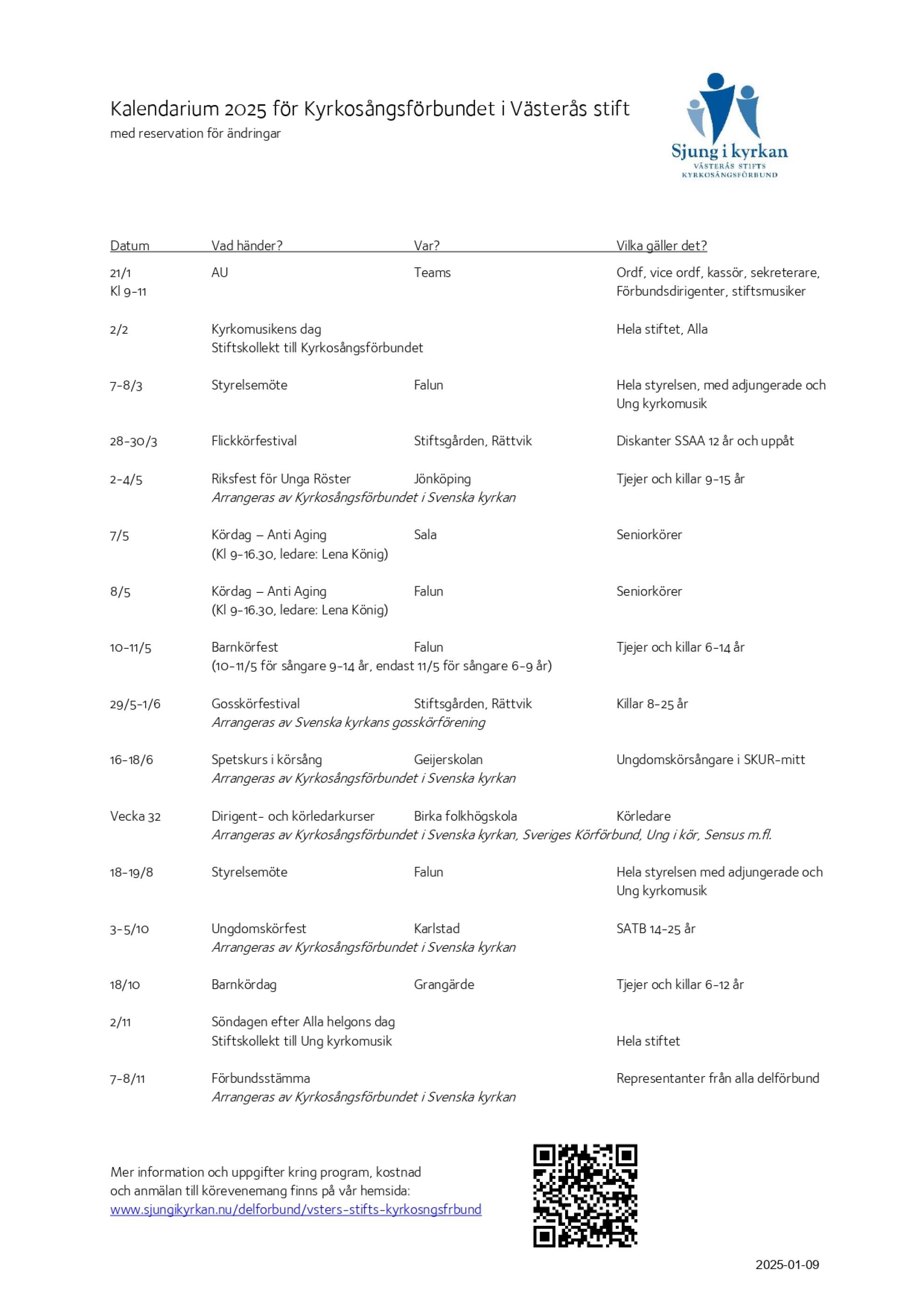 Kalendarium 2025 för Kyrkosångsförbundet i Västerås stift
med reservation för ändringar

Sjung i kyrkan
VÄSTERÅS STIFTS
KYRKOSÅNGSFÖRBUND

| Datum | Vad händer? | Var? | Vilka gäller det? |
|---|---|---|---|
| 21/1 Kl 9-11 | AU | Teams | Ordf, vice ordf, kassör, sekreterare, Förbundsdirigenter, stiftsmusiker |
| 2/2 | Kyrkomusikens dag Stiftskollekt till Kyrkosångsförbundet | | Hela stiftet, Alla |
| 7-8/3 | Styrelsemöte | Falun | Hela styrelsen, med adjungerade och Ung kyrkomusik |
| 28-30/3 | Flickkörfestival | Stiftsgården, Rättvik | Diskanter SSAA 12 år och uppåt |
| 2-4/5 | Riksfest för Unga Röster *Arrangeras av Kyrkosångsförbundet i Svenska kyrkan* | Jönköping | Tjejer och killar 9-15 år |
| 7/5 | Kördag – Anti Aging (Kl 9-16.30, ledare: Lena König) | Sala | Seniorkörer |
| 8/5 | Kördag – Anti Aging (Kl 9-16.30, ledare: Lena König) | Falun | Seniorkörer |
| 10-11/5 | Barnkörfest (10-11/5 för sångare 9-14 år, endast 11/5 för sångare 6-9 år) | Falun | Tjejer och killar 6-14 år |
| 29/5-1/6 | Gosskörfestival *Arrangeras av Svenska kyrkans gosskörförening* | Stiftsgården, Rättvik | Killar 8-25 år |
| 16-18/6 | Spetskurs i körsång *Arrangeras av Kyrkosångsförbundet i Svenska kyrkan* | Geijerskolan | Ungdomskörsångare i SKUR-mitt |
| Vecka 32 | Dirigent- och körledarkurser *Arrangeras av Kyrkosångsförbundet i Svenska kyrkan, Sveriges Körförbund, Ung i kör, Sensus m.fl.* | Birka folkhögskola | Körledare |
| 18-19/8 | Styrelsemöte | Falun | Hela styrelsen med adjungerade och Ung kyrkomusik |
| 3-5/10 | Ungdomskörfest *Arrangeras av Kyrkosångsförbundet i Svenska kyrkan* | Karlstad | SATB 14-25 år |
| 18/10 | Barnkördag | Grangärde | Tjejer och killar 6-12 år |
| 2/11 | Söndagen efter Alla helgons dag Stiftskollekt till Ung kyrkomusik | | Hela stiftet |
| 7-8/11 | Förbundsstämma *Arrangeras av Kyrkosångsförbundet i Svenska kyrkan* | | Representanter från alla delförbund |

Mer information och uppgifter kring program, kostnad och anmälan till körevenemang finns på vår hemsida:
www.sjungikyrkan.nu/delforbund/vsters-stifts-kyrkosngsfrbund

2025-01-09